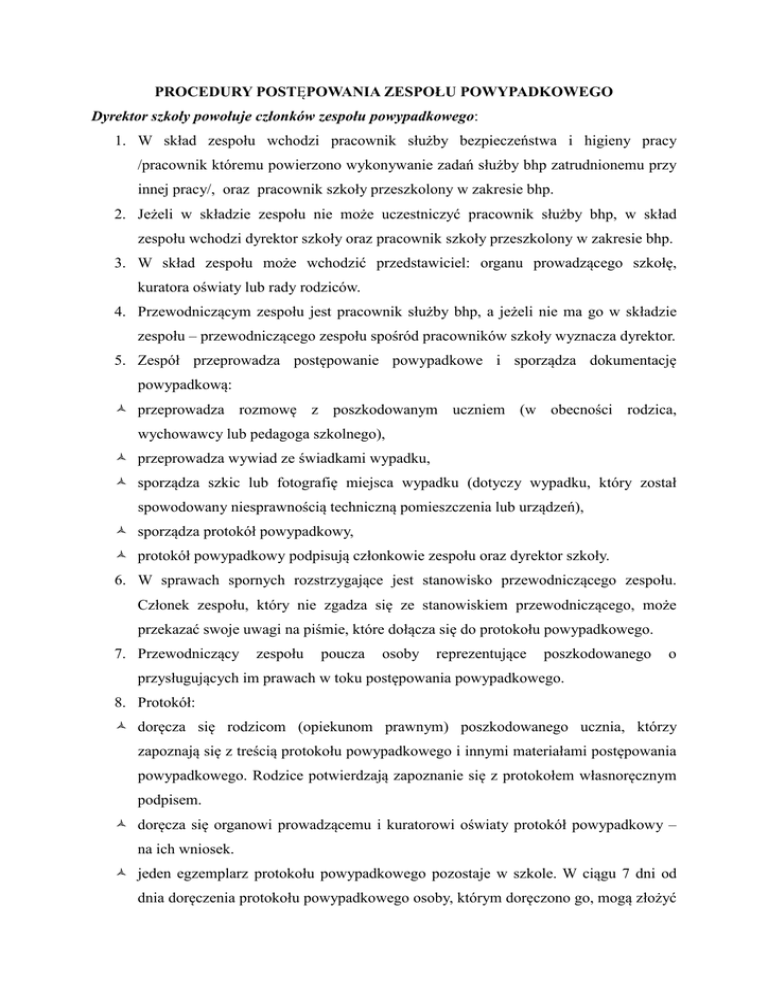 PROCEDURY POSTĘPOWANIA ZESPOŁU POWYPADKOWEGO

Dyrektor szkoły powołuje członków zespołu powypadkowego:

1. W skład zespołu wchodzi pracownik służby bezpieczeństwa i higieny pracy /pracownik któremu powierzono wykonywanie zadań służby bhp zatrudnionemu przy innej pracy/, oraz pracownik szkoły przeszkolony w zakresie bhp.
2. Jeżeli w składzie zespołu nie może uczestniczyć pracownik służby bhp, w skład zespołu wchodzi dyrektor szkoły oraz pracownik szkoły przeszkolony w zakresie bhp.
3. W skład zespołu może wchodzić przedstawiciel: organu prowadzącego szkołę, kuratora oświaty lub rady rodziców.
4. Przewodniczącym zespołu jest pracownik służby bhp, a jeżeli nie ma go w składzie zespołu – przewodniczącego zespołu spośród pracowników szkoły wyznacza dyrektor.
5. Zespół przeprowadza postępowanie powypadkowe i sporządza dokumentację powypadkową:

przeprowadza rozmowę z poszkodowanym uczniem (w obecności rodzica, wychowawcy lub pedagoga szkolnego),

przeprowadza wywiad ze świadkami wypadku,

sporządza szkic lub fotografię miejsca wypadku (dotyczy wypadku, który został spowodowany niesprawnością techniczną pomieszczenia lub urządzeń),

sporządza protokół powypadkowy,

protokół powypadkowy podpisują członkowie zespołu oraz dyrektor szkoły.

6. W sprawach spornych rozstrzygające jest stanowisko przewodniczącego zespołu. Członek zespołu, który nie zgadza się ze stanowiskiem przewodniczącego, może przekazać swoje uwagi na piśmie, które dołącza się do protokołu powypadkowego.
7. Przewodniczący zespołu poucza osoby reprezentujące poszkodowanego o przysługujących im prawach w toku postępowania powypadkowego.
8. Protokół:

doręcza się rodzicom (opiekunom prawnym) poszkodowanego ucznia, którzy zapoznają się z treścią protokołu powypadkowego i innymi materiałami postępowania powypadkowego. Rodzice potwierdzają zapoznanie się z protokołem własnoręcznym podpisem.

doręcza się organowi prowadzącemu i kuratorowi oświaty protokół powypadkowy – na ich wniosek.

jeden egzemplarz protokołu powypadkowego pozostaje w szkole. W ciągu 7 dni od dnia doręczenia protokołu powypadkowego osoby, którym doręczono go, mogą złożyć